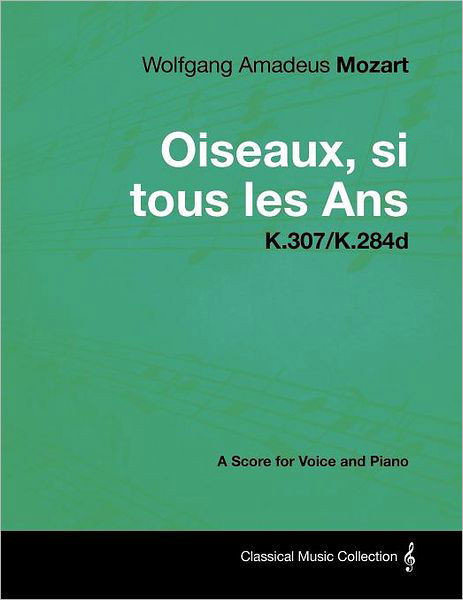 Wolfgang Amadeus Mozart

Oiseaux, si tous les Ans

K.307/K.284d

A Score for Voice and Piano

Classical Music Collection